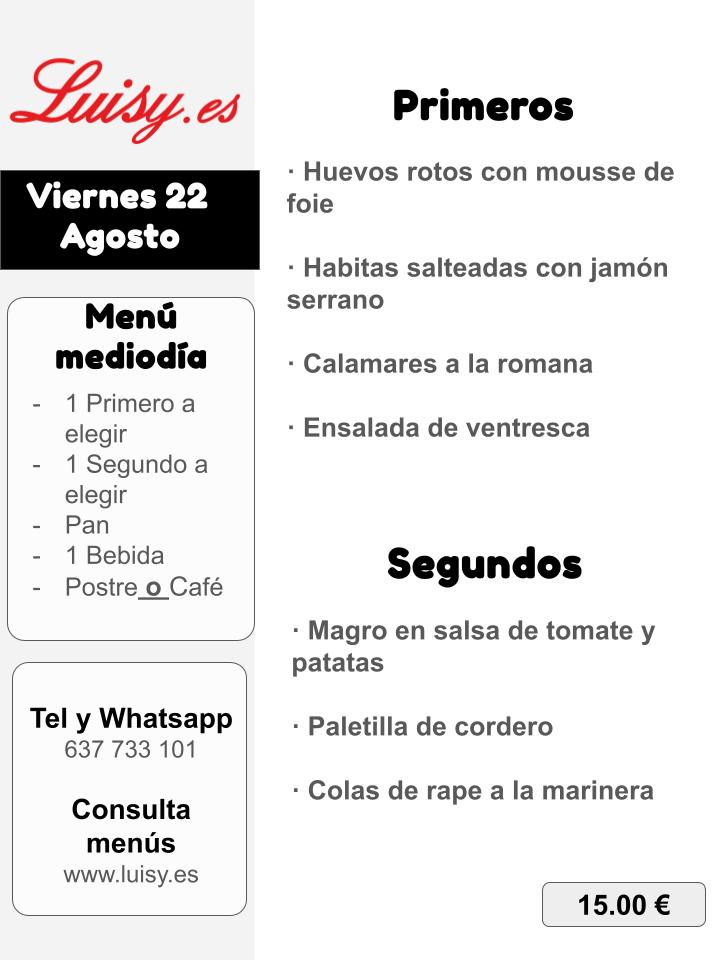 Luisy.es

Viernes 22 Agosto

Menú mediodía

- 1 Primero a elegir
- 1 Segundo a elegir
- Pan
- 1 Bebida
- Postre o Café

Tel y Whatsapp
637 733 101

Consulta menús
www.luisy.es

Primeros

· Huevos rotos con mousse de foie

· Habitas salteadas con jamón serrano

· Calamares a la romana

· Ensalada de ventresca

Segundos

· Magro en salsa de tomate y patatas

· Paletilla de cordero

· Colas de rape a la marinera

15.00 €